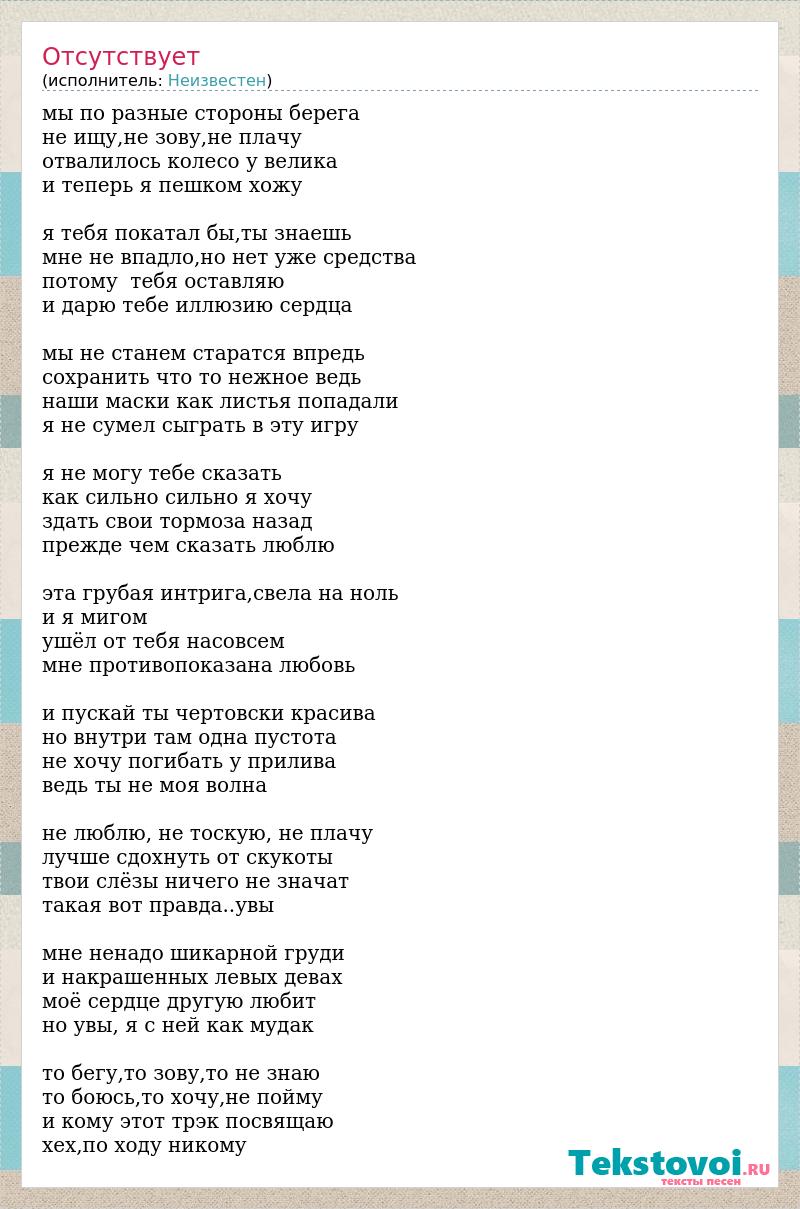 Отсутствует
(исполнитель: Неизвестен)

мы по разные стороны берега
не ищу,не зову,не плачу
отвалилось колесо у велика
и теперь я пешком хожу

я тебя покатал бы,ты знаешь
мне не впадло,но нет уже средства
потому тебя оставляю
и дарю тебе иллюзию сердца

мы не станем старатся впредь
сохранить что то нежное ведь
наши маски как листья попадали
я не сумел сыграть в эту игру

я не могу тебе сказать
как сильно сильно я хочу
здать свои тормоза назад
прежде чем сказать люблю

эта грубая интрига,свела на ноль
и я мигом
ушёл от тебя насовсем
мне противопоказана любовь

и пускай ты чертовски красива
но внутри там одна пустота
не хочу погибать у прилива
ведь ты не моя волна

не люблю, не тоскую, не плачу
лучше сдохнуть от скукоты
твои слёзы ничего не значат
такая вот правда..увы

мне ненадо шикарной груди
и накрашенных левых девах
моё сердце другую любит
но увы, я с ней как мудак

то бегу,то зову,то не знаю
то боюсь,то хочу,не пойму
и кому этот трэк посвящаю
хех,по ходу никому

Tekstovoi.RU
тексты песен